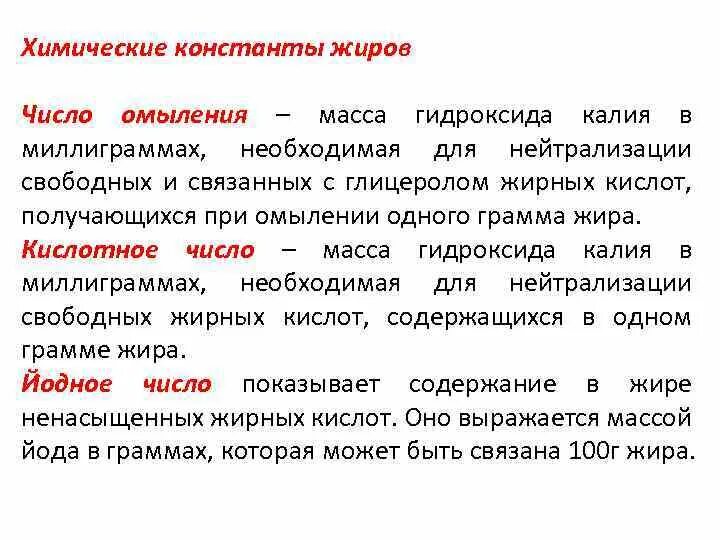 Химические константы жиров

Число омыления – масса гидроксида калия в миллиграммах, необходимая для нейтрализации свободных и связанных с глицеролом жирных кислот, получающихся при омылении одного грамма жира.

Кислотное число – масса гидроксида калия в миллиграммах, необходимая для нейтрализации свободных жирных кислот, содержащихся в одном грамме жира.

Йодное число показывает содержание в жире ненасыщенных жирных кислот. Оно выражается массой йода в граммах, которая может быть связана 100г жира.